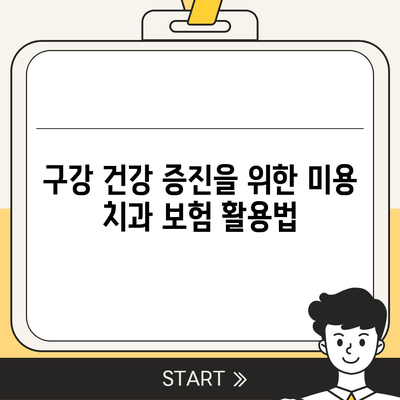 구강 건강 증진을 위한 미용 치과 보험 활용법

START »